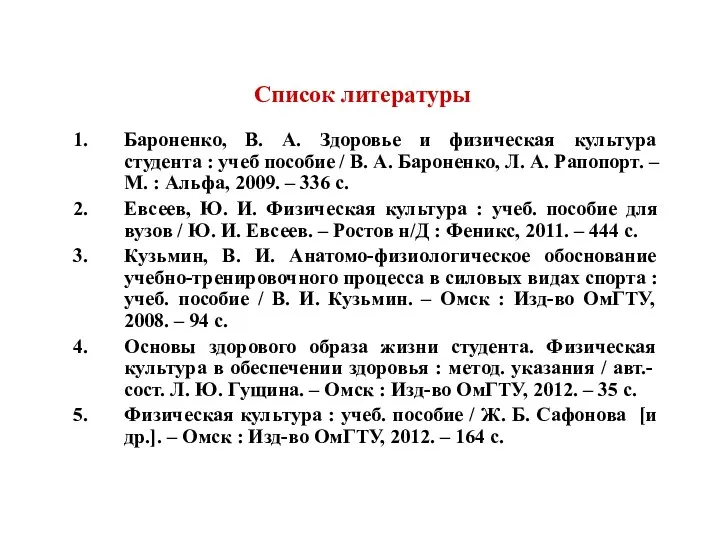 Список литературы

1. Бароненко, В. А. Здоровье и физическая культура студента : учеб пособие / В. А. Бароненко, Л. А. Рапопорт. – М. : Альфа, 2009. – 336 с.

2. Евсеев, Ю. И. Физическая культура : учеб. пособие для вузов / Ю. И. Евсеев. – Ростов н/Д : Феникс, 2011. – 444 с.

3. Кузьмин, В. И. Анатомо-физиологическое обоснование учебно-тренировочного процесса в силовых видах спорта : учеб. пособие / В. И. Кузьмин. – Омск : Изд-во ОмГТУ, 2008. – 94 с.

4. Основы здорового образа жизни студента. Физическая культура в обеспечении здоровья : метод. указания / авт.-сост. Л. Ю. Гущина. – Омск : Изд-во ОмГТУ, 2012. – 35 с.

5. Физическая культура : учеб. пособие / Ж. Б. Сафонова [и др.]. – Омск : Изд-во ОмГТУ, 2012. – 164 с.